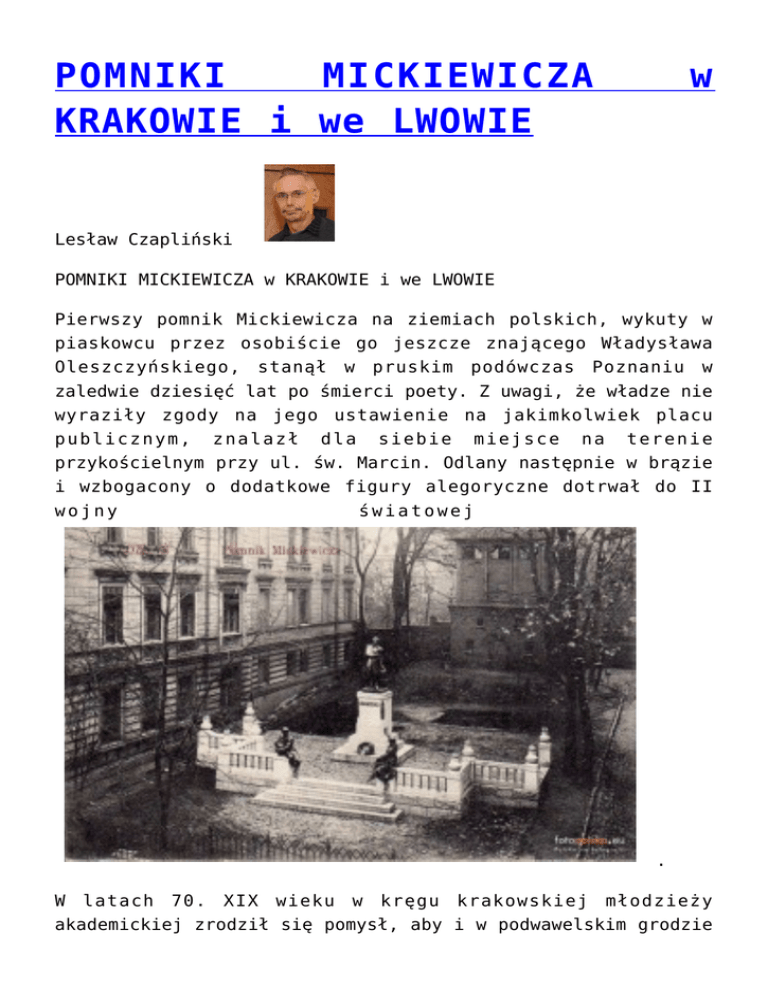 POMNIKI MICKIEWICZA w KRAKOWIE i we LWOWIE

Lesław Czapliński

POMNIKI MICKIEWICZA w KRAKOWIE i we LWOWIE

Pierwszy pomnik Mickiewicza na ziemiach polskich, wykuty w piaskowcu przez osobiście go jeszcze znającego Władysława Oleszczyńskiego, stanął w pruskim podówczas Poznaniu w zaledwie dziesięć lat po śmierci poety. Z uwagi, że władze nie wyraziły zgody na jego ustawienie na jakimkolwiek placu publicznym, znalazł dla siebie miejsce na terenie przykościelnym przy ul. św. Marcin. Odlany następnie w brązie i wzbogacony o dodatkowe figury alegoryczne dotrwał do II wojny światowej

Pomnik Mickiewicza

.

W latach 70. XIX wieku w kręgu krakowskiej młodzieży akademickiej zrodził się pomysł, aby i w podwawelskim grodzie